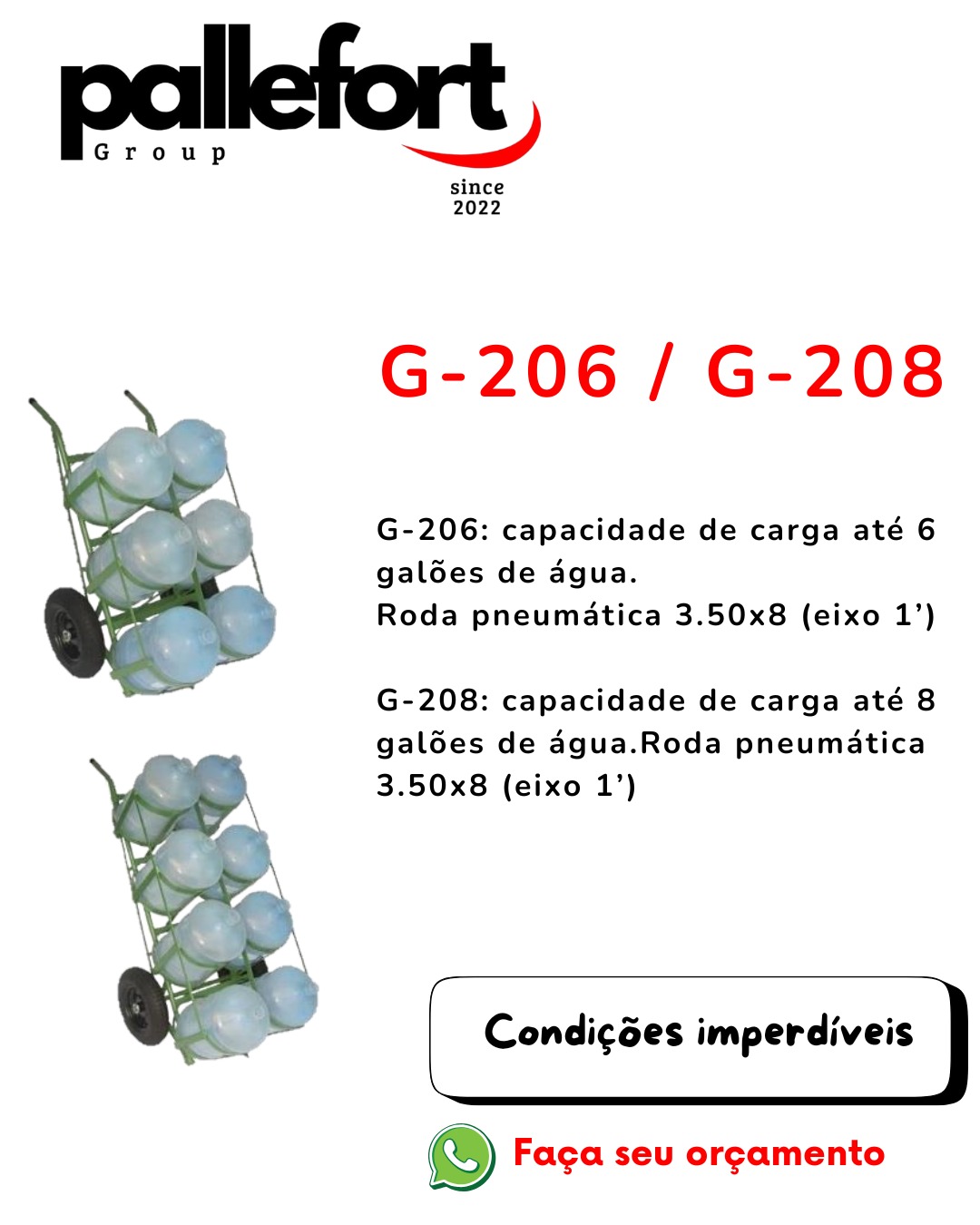 pallefort
Group

since
2022

G-206 / G-208

G-206: capacidade de carga até 6 galões de água.
Roda pneumática 3.50x8 (eixo 1')

G-208: capacidade de carga até 8 galões de água.Roda pneumática 3.50x8 (eixo 1')

Condições imperdíveis

Faça seu orçamento